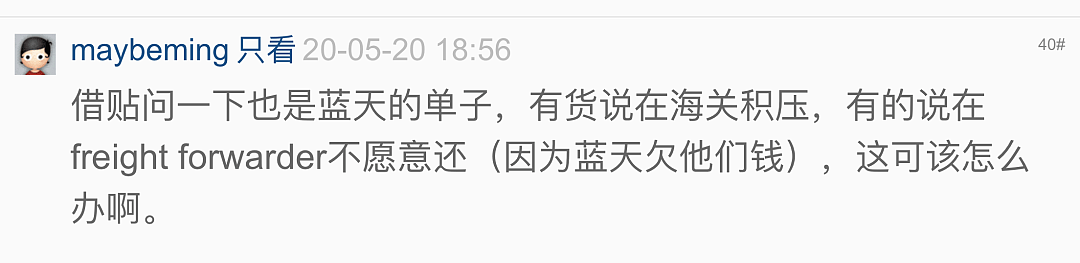 maybeming 只看 20-05-20 18:56

40#

借贴问一下也是蓝天的单子，有货说在海关积压，有的说在freight forwarder不愿意还（因为蓝天欠他们钱），这可该怎么办啊。